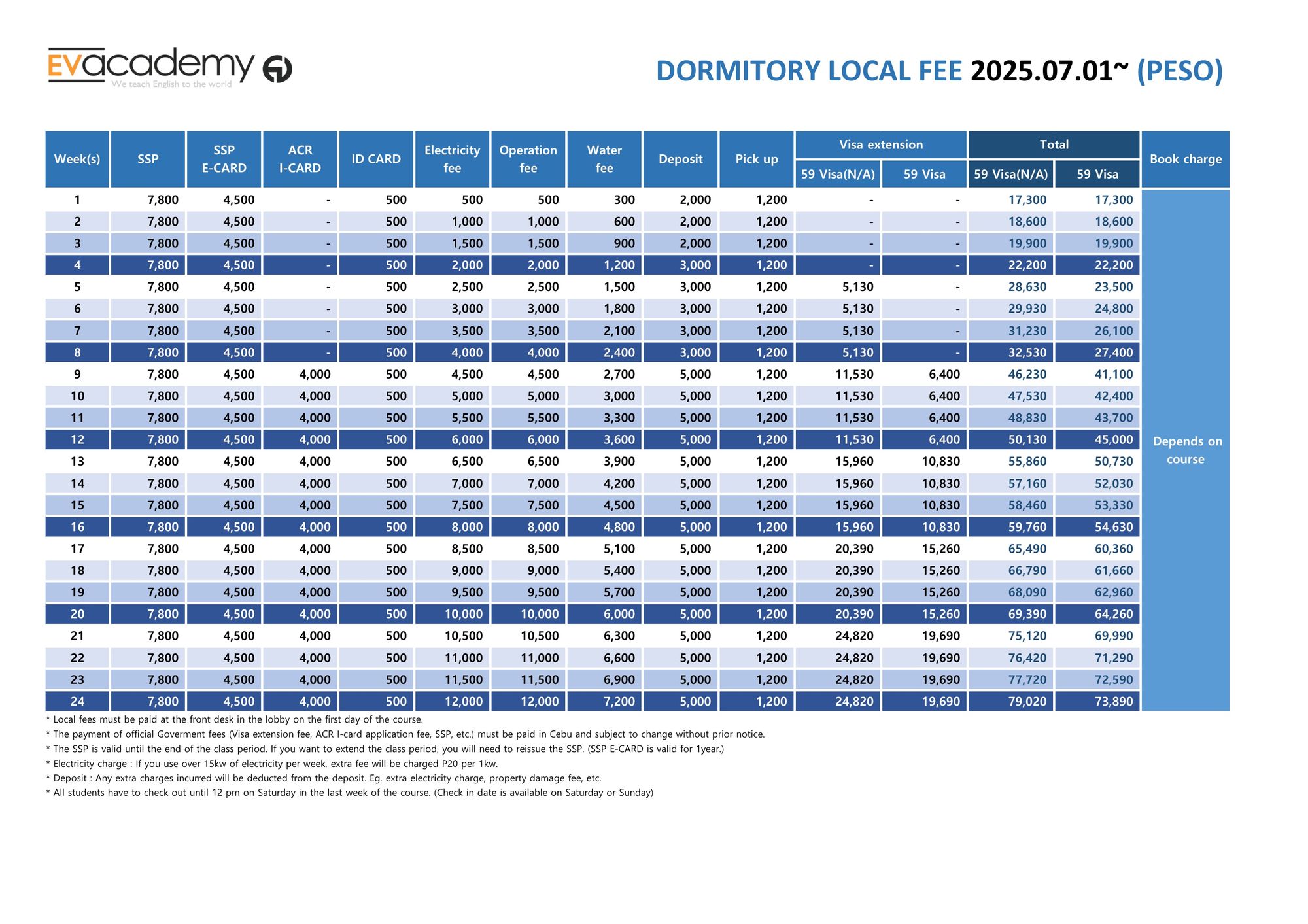 EVacademy
We teach English to the world

DORMITORY LOCAL FEE 2025.07.01~ (PESO)

| Week(s) | SSP | SSP E-CARD | ACR I-CARD | ID CARD | Electricity fee | Operation fee | Water fee | Deposit | Pick up | Visa extension |  | Total |  | Book charge |
|---|---|---|---|---|---|---|---|---|---|---|---|---|---|---|
|  |  |  |  |  |  |  |  |  |  | 59 Visa(N/A) | 59 Visa | 59 Visa(N/A) | 59 Visa |  |
| 1 | 7,800 | 4,500 | - | 500 | 500 | 500 | 300 | 2,000 | 1,200 | - | - | 17,300 | 17,300 | Depends on course |
| 2 | 7,800 | 4,500 | - | 500 | 1,000 | 1,000 | 600 | 2,000 | 1,200 | - | - | 18,600 | 18,600 |  |
| 3 | 7,800 | 4,500 | - | 500 | 1,500 | 1,500 | 900 | 2,000 | 1,200 | - | - | 19,900 | 19,900 |  |
| 4 | 7,800 | 4,500 | - | 500 | 2,000 | 2,000 | 1,200 | 3,000 | 1,200 | - | - | 22,200 | 22,200 |  |
| 5 | 7,800 | 4,500 | - | 500 | 2,500 | 2,500 | 1,500 | 3,000 | 1,200 | 5,130 | - | 28,630 | 23,500 |  |
| 6 | 7,800 | 4,500 | - | 500 | 3,000 | 3,000 | 1,800 | 3,000 | 1,200 | 5,130 | - | 29,930 | 24,800 |  |
| 7 | 7,800 | 4,500 | - | 500 | 3,500 | 3,500 | 2,100 | 3,000 | 1,200 | 5,130 | - | 31,230 | 26,100 |  |
| 8 | 7,800 | 4,500 | - | 500 | 4,000 | 4,000 | 2,400 | 3,000 | 1,200 | 5,130 | - | 32,530 | 27,400 |  |
| 9 | 7,800 | 4,500 | 4,000 | 500 | 4,500 | 4,500 | 2,700 | 5,000 | 1,200 | 11,530 | 6,400 | 46,230 | 41,100 |  |
| 10 | 7,800 | 4,500 | 4,000 | 500 | 5,000 | 5,000 | 3,000 | 5,000 | 1,200 | 11,530 | 6,400 | 47,530 | 42,400 |  |
| 11 | 7,800 | 4,500 | 4,000 | 500 | 5,500 | 5,500 | 3,300 | 5,000 | 1,200 | 11,530 | 6,400 | 48,830 | 43,700 |  |
| 12 | 7,800 | 4,500 | 4,000 | 500 | 6,000 | 6,000 | 3,600 | 5,000 | 1,200 | 11,530 | 6,400 | 50,130 | 45,000 |  |
| 13 | 7,800 | 4,500 | 4,000 | 500 | 6,500 | 6,500 | 3,900 | 5,000 | 1,200 | 15,960 | 10,830 | 55,860 | 50,730 |  |
| 14 | 7,800 | 4,500 | 4,000 | 500 | 7,000 | 7,000 | 4,200 | 5,000 | 1,200 | 15,960 | 10,830 | 57,160 | 52,030 |  |
| 15 | 7,800 | 4,500 | 4,000 | 500 | 7,500 | 7,500 | 4,500 | 5,000 | 1,200 | 15,960 | 10,830 | 58,460 | 53,330 |  |
| 16 | 7,800 | 4,500 | 4,000 | 500 | 8,000 | 8,000 | 4,800 | 5,000 | 1,200 | 15,960 | 10,830 | 59,760 | 54,630 |  |
| 17 | 7,800 | 4,500 | 4,000 | 500 | 8,500 | 8,500 | 5,100 | 5,000 | 1,200 | 20,390 | 15,260 | 65,490 | 60,360 |  |
| 18 | 7,800 | 4,500 | 4,000 | 500 | 9,000 | 9,000 | 5,400 | 5,000 | 1,200 | 20,390 | 15,260 | 66,790 | 61,660 |  |
| 19 | 7,800 | 4,500 | 4,000 | 500 | 9,500 | 9,500 | 5,700 | 5,000 | 1,200 | 20,390 | 15,260 | 68,090 | 62,960 |  |
| 20 | 7,800 | 4,500 | 4,000 | 500 | 10,000 | 10,000 | 6,000 | 5,000 | 1,200 | 20,390 | 15,260 | 69,390 | 64,260 |  |
| 21 | 7,800 | 4,500 | 4,000 | 500 | 10,500 | 10,500 | 6,300 | 5,000 | 1,200 | 24,820 | 19,690 | 75,120 | 69,990 |  |
| 22 | 7,800 | 4,500 | 4,000 | 500 | 11,000 | 11,000 | 6,600 | 5,000 | 1,200 | 24,820 | 19,690 | 76,420 | 71,290 |  |
| 23 | 7,800 | 4,500 | 4,000 | 500 | 11,500 | 11,500 | 6,900 | 5,000 | 1,200 | 24,820 | 19,690 | 77,720 | 72,590 |  |
| 24 | 7,800 | 4,500 | 4,000 | 500 | 12,000 | 12,000 | 7,200 | 5,000 | 1,200 | 24,820 | 19,690 | 79,020 | 73,890 |  |

* Local fees must be paid at the front desk in the lobby on the first day of the course.
* The payment of official Goverment fees (Visa extension fee, ACR I-card application fee, SSP, etc.) must be paid in Cebu and subject to change without prior notice.
* The SSP is valid until the end of the class period. If you want to extend the class period, you will need to reissue the SSP. (SSP E-CARD is valid for 1year.)
* Electricity charge : If you use over 15kw of electricity per week, extra fee will be charged P20 per 1kw.
* Deposit : Any extra charges incurred will be deducted from the deposit. Eg. extra electricity charge, property damage fee, etc.
* All students have to check out until 12 pm on Saturday in the last week of the course. (Check in date is available on Saturday or Sunday)